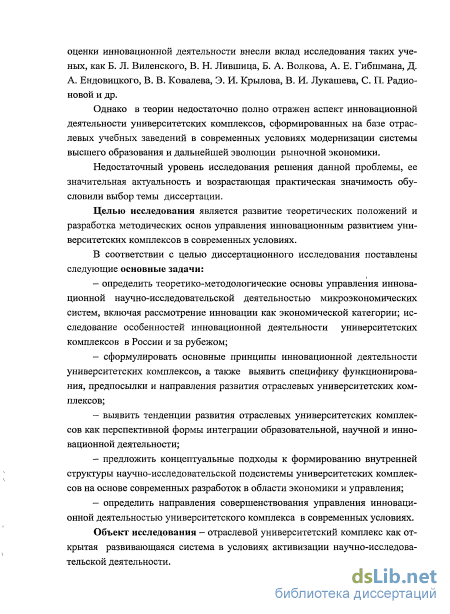 оценки инновационной деятельности внесли вклад исследования таких ученых, как Б. Л. Виленского, В. Н. Лившица, Б. А. Волкова, А. Е. Гибшмана, Д. А. Ендовицкого, В. В. Ковалева, Э. И. Крылова, В. И. Лукашева, С. П. Радионовой и др.

Однако в теории недостаточно полно отражен аспект инновационной деятельности университетских комплексов, сформированных на базе отраслевых учебных заведений в современных условиях модернизации системы высшего образования и дальнейшей эволюции рыночной экономики.

Недостаточный уровень исследования решения данной проблемы, ее значительная актуальность и возрастающая практическая значимость обусловили выбор темы диссертации.

Целью исследования является развитие теоретических положений и разработка методических основ управления инновационным развитием университетских комплексов в современных условиях.

В соответствии с целью диссертационного исследования поставлены следующие основные задачи:

– определить теоретико-методологические основы управления инновационной научно-исследовательской деятельностью микроэкономических систем, включая рассмотрение инновации как экономической категории; исследование особенностей инновационной деятельности университетских комплексов в России и за рубежом;

– сформулировать основные принципы инновационной деятельности университетских комплексов, а также выявить специфику функционирования, предпосылки и направления развития отраслевых университетских комплексов;

– выявить тенденции развития отраслевых университетских комплексов как перспективной формы интеграции образовательной, научной и инновационной деятельности;

– предложить концептуальные подходы к формированию внутренней структуры научно-исследовательской подсистемы университетских комплексов на основе современных разработок в области экономики и управления;

– определить направления совершенствования управления инновационной деятельностью университетского комплекса в современных условиях.

Объект исследования – отраслевой университетский комплекс как открытая развивающаяся система в условиях активизации научно-исследовательской деятельности.

dsLib.net
библиотека диссертаций